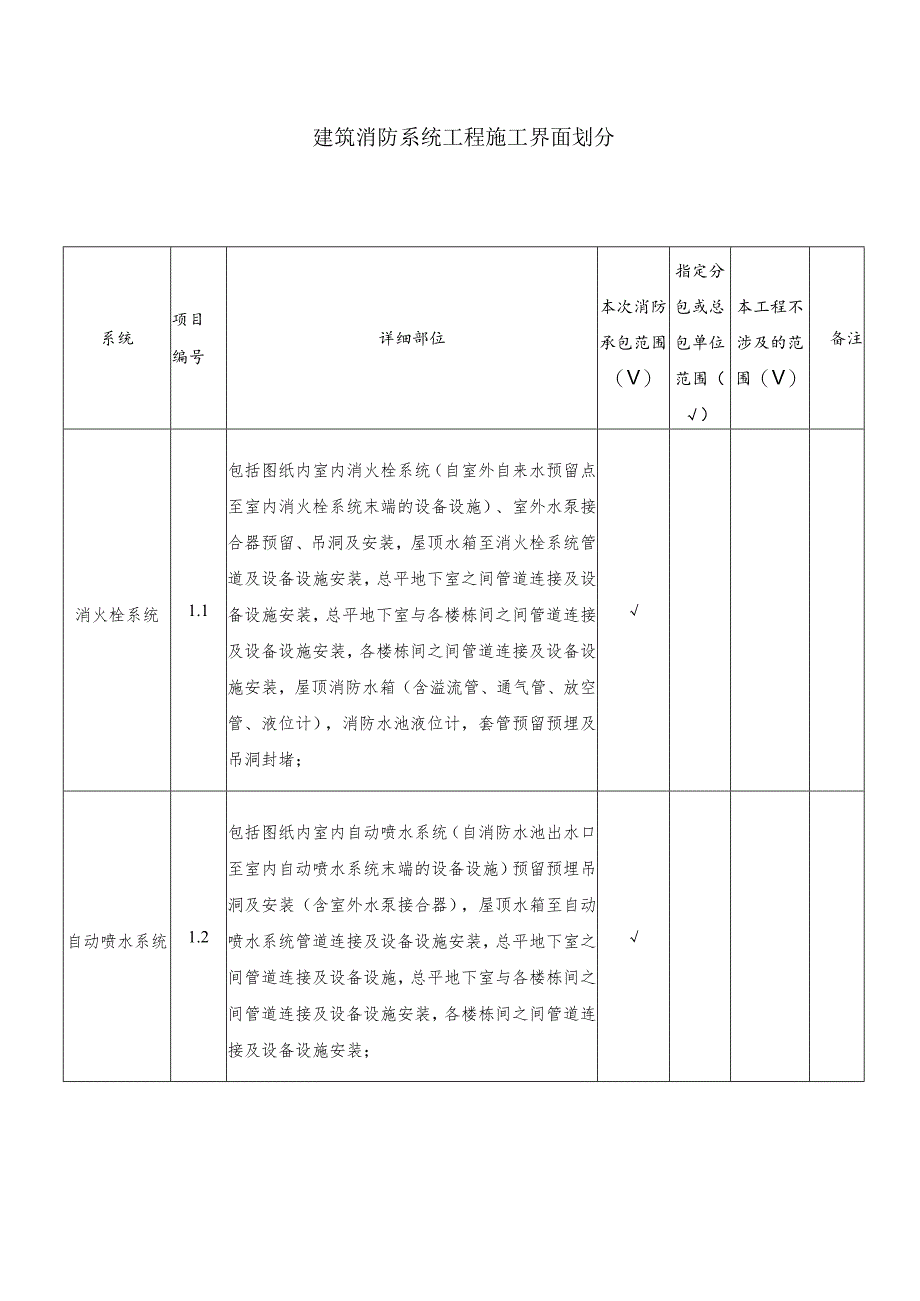 建筑消防系统工程施工界面划分

| 系统 | 项目编号 | 详细部位 | 本次消防承包范围（V） | 指定分包或总包单位范围（√） | 本工程不涉及的范围（V） | 备注 |
|---|---|---|---|---|---|---|
| 消火栓系统 | 1.1 | 包括图纸内室内消火栓系统（自室外自来水预留点至室内消火栓系统末端的设备设施）、室外水泵接合器预留、吊洞及安装，屋顶水箱至消火栓系统管道及设备设施安装，总平地下室之间管道连接及设备设施安装，总平地下室与各楼栋间之间管道连接及设备设施安装，各楼栋间之间管道连接及设备设施安装，屋顶消防水箱（含溢流管、通气管、放空管、液位计），消防水池液位计，套管预留预埋及吊洞封堵； | √ | | | |
| 自动喷水系统 | 1.2 | 包括图纸内室内自动喷水系统（自消防水池出水口至室内自动喷水系统末端的设备设施）预留预埋吊洞及安装（含室外水泵接合器），屋顶水箱至自动喷水系统管道连接及设备设施安装，总平地下室之间管道连接及设备设施，总平地下室与各楼栋间之间管道连接及设备设施安装，各楼栋间之间管道连接及设备设施安装； | √ | | | |